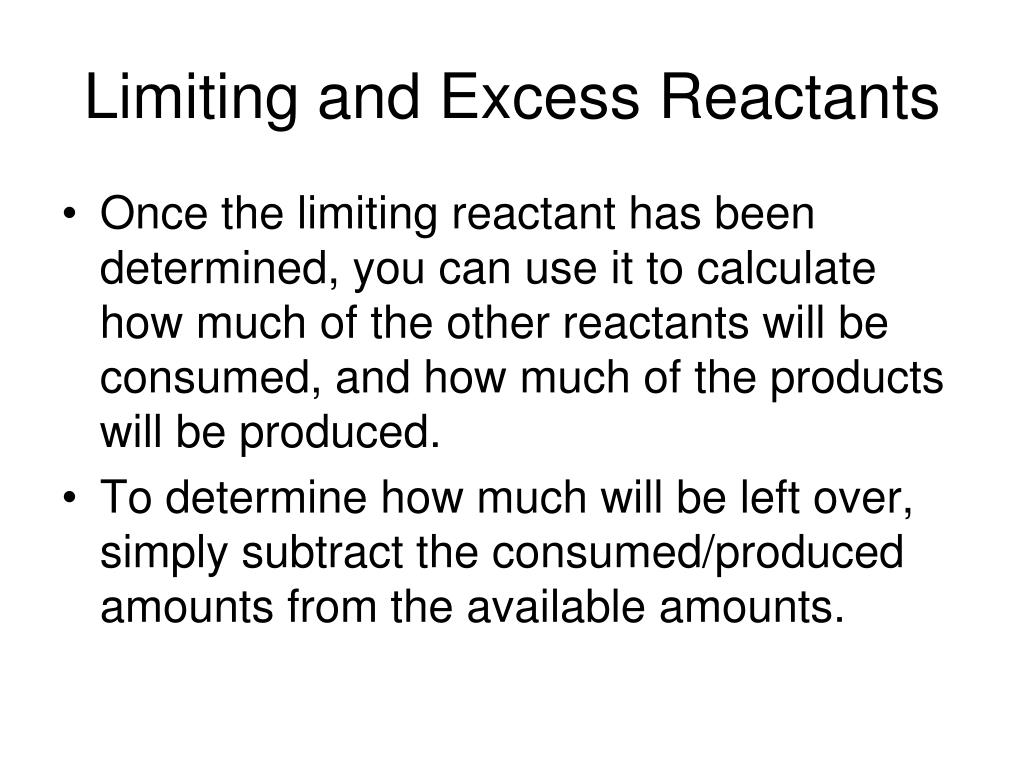 Limiting and Excess Reactants

• Once the limiting reactant has been determined, you can use it to calculate how much of the other reactants will be consumed, and how much of the products will be produced.

• To determine how much will be left over, simply subtract the consumed/produced amounts from the available amounts.